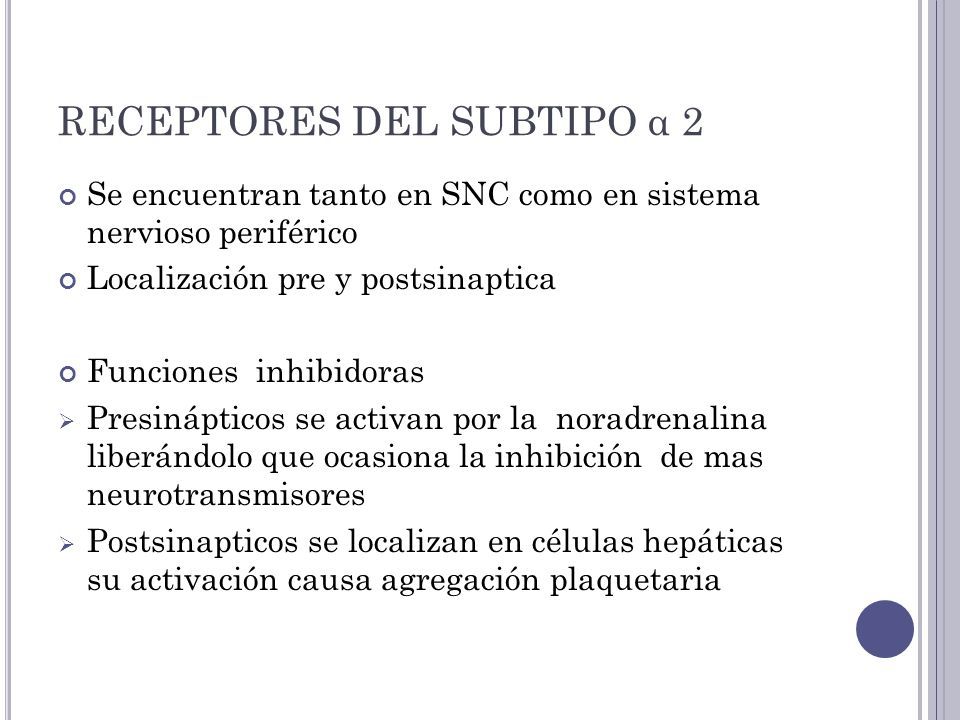 RECEPTORES DEL SUBTIPO α 2

Se encuentran tanto en SNC como en sistema nervioso periférico

Localización pre y postsinaptica

Funciones inhibidoras

Presinápticos se activan por la noradrenalina liberándolo que ocasiona la inhibición de mas neurotransmisores

Postsinapticos se localizan en células hepáticas su activación causa agregación plaquetaria